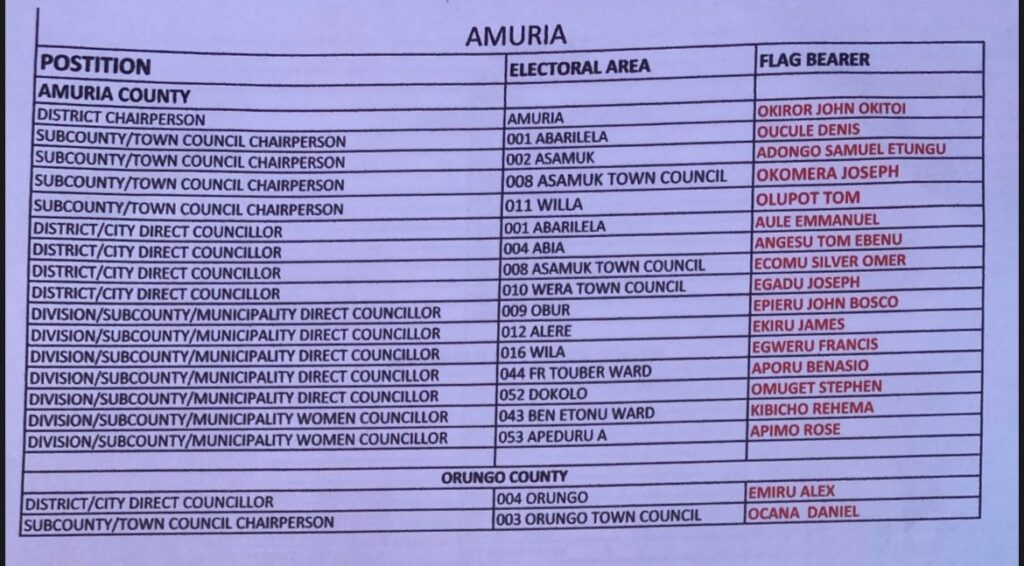 AMURIA

| POSTITION | ELECTORAL AREA | FLAG BEARER |
|---|---|---|
| AMURIA COUNTY | | |
| DISTRICT CHAIRPERSON | AMURIA | OKIROR JOHN OKITOI |
| SUBCOUNTY/TOWN COUNCIL CHAIRPERSON | 001 ABARILELA | OUCULE DENIS |
| SUBCOUNTY/TOWN COUNCIL CHAIRPERSON | 002 ASAMUK | ADONGO SAMUEL ETUNGU |
| SUBCOUNTY/TOWN COUNCIL CHAIRPERSON | 008 ASAMUK TOWN COUNCIL | OKOMERA JOSEPH |
| SUBCOUNTY/TOWN COUNCIL CHAIRPERSON | 011 WILLA | OLUPOT TOM |
| DISTRICT/CITY DIRECT COUNCILLOR | 001 ABARILELA | AULE EMMANUEL |
| DISTRICT/CITY DIRECT COUNCILLOR | 004 ABIA | ANGESU TOM EBENU |
| DISTRICT/CITY DIRECT COUNCILLOR | 008 ASAMUK TOWN COUNCIL | ECOMU SILVER OMER |
| DISTRICT/CITY DIRECT COUNCILLOR | 010 WERA TOWN COUNCIL | EGADU JOSEPH |
| DIVISION/SUBCOUNTY/MUNICIPALITY DIRECT COUNCILLOR | 009 OBUR | EPIERU JOHN BOSCO |
| DIVISION/SUBCOUNTY/MUNICIPALITY DIRECT COUNCILLOR | 012 ALERE | EKIRU JAMES |
| DIVISION/SUBCOUNTY/MUNICIPALITY DIRECT COUNCILLOR | 016 WILA | EGWERU FRANCIS |
| DIVISION/SUBCOUNTY/MUNICIPALITY DIRECT COUNCILLOR | 044 FR TOUBER WARD | APORU BENASIO |
| DIVISION/SUBCOUNTY/MUNICIPALITY DIRECT COUNCILLOR | 052 DOKOLO | OMUGET STEPHEN |
| DIVISION/SUBCOUNTY/MUNICIPALITY WOMEN COUNCILLOR | 043 BEN ETONU WARD | KIBICHO REHEMA |
| DIVISION/SUBCOUNTY/MUNICIPALITY WOMEN COUNCILLOR | 053 APEDURU A | APIMO ROSE |
| | | |
| ORUNGO COUNTY | | |
| DISTRICT/CITY DIRECT COUNCILLOR | 004 ORUNGO | EMIRU ALEX |
| SUBCOUNTY/TOWN COUNCIL CHAIRPERSON | 003 ORUNGO TOWN COUNCIL | OCANA DANIEL |